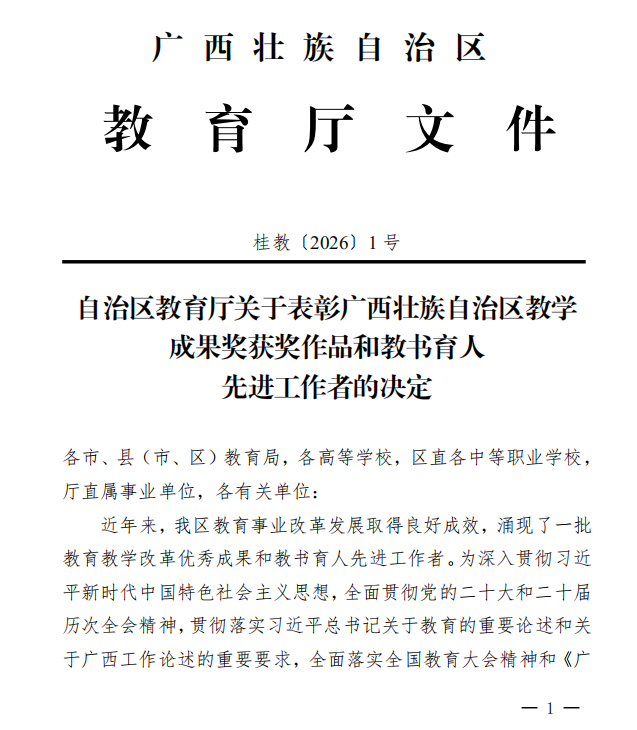 广西壮族自治区

教育厅文件

桂教〔2026〕1号

自治区教育厅关于表彰广西壮族自治区教学成果奖获奖作品和教书育人先进工作者的决定

各市、县（市、区）教育局，各高等学校，区直各中等职业学校，厅直属事业单位，各有关单位：

近年来，我区教育事业改革发展取得良好成效，涌现了一批教育教学改革优秀成果和教书育人先进工作者。为深入贯彻习近平新时代中国特色社会主义思想，全面贯彻党的二十大和二十届历次全会精神，贯彻落实习近平总书记关于教育的重要论述和关于广西工作论述的重要要求，全面落实全国教育大会精神和《广

— 1 —